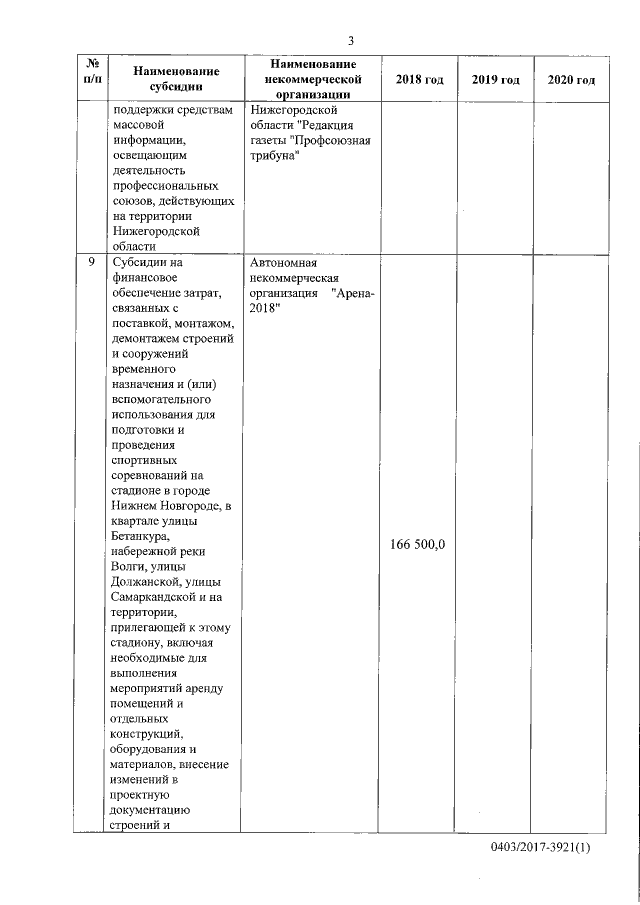 3

| № п/п | Наименование субсидии | Наименование некоммерческой организации | 2018 год | 2019 год | 2020 год |
|---|---|---|---|---|---|
| | поддержки средствам массовой информации, освещающим деятельность профессиональных союзов, действующих на территории Нижегородской области | Нижегородской области "Редакция газеты "Профсоюзная трибуна" | | | |
| 9 | Субсидии на финансовое обеспечение затрат, связанных с поставкой, монтажом, демонтажем строений и сооружений временного назначения и (или) вспомогательного использования для подготовки и проведения спортивных соревнований на стадионе в городе Нижнем Новгороде, в квартале улицы Бетанкура, набережной реки Волги, улицы Должанской, улицы Самаркандской и на территории, прилегающей к этому стадиону, включая необходимые для выполнения мероприятий аренду помещений и отдельных конструкций, оборудования и материалов, внесение изменений в проектную документацию строений и | Автономная некоммерческая организация "Арена-2018" | 166 500,0 | | |

0403/2017-3921(1)